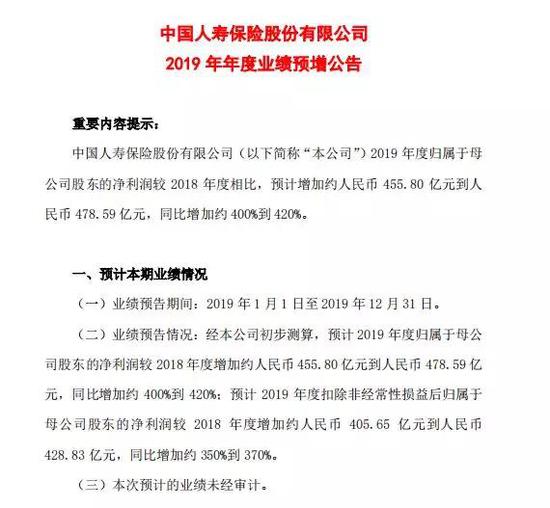 中国人寿保险股份有限公司
2019 年年度业绩预增公告

重要内容提示：

中国人寿保险股份有限公司（以下简称“本公司”）2019 年度归属于母公司股东的净利润较 2018 年度相比，预计增加约人民币 455.80 亿元到人民币 478.59 亿元，同比增加约 400%到 420%。

一、预计本期业绩情况

（一）业绩预告期间：2019 年 1 月 1 日至 2019 年 12 月 31 日。

（二）业绩预告情况：经本公司初步测算，预计 2019 年度归属于母公司股东的净利润较 2018 年度增加约人民币 455.80 亿元到人民币 478.59 亿元，同比增加约 400%到 420%；预计 2019 年度扣除非经常性损益后归属于母公司股东的净利润较 2018 年度增加约人民币 405.65 亿元到人民币 428.83 亿元，同比增加约 350%到 370%。

（三）本次预计的业绩未经审计。